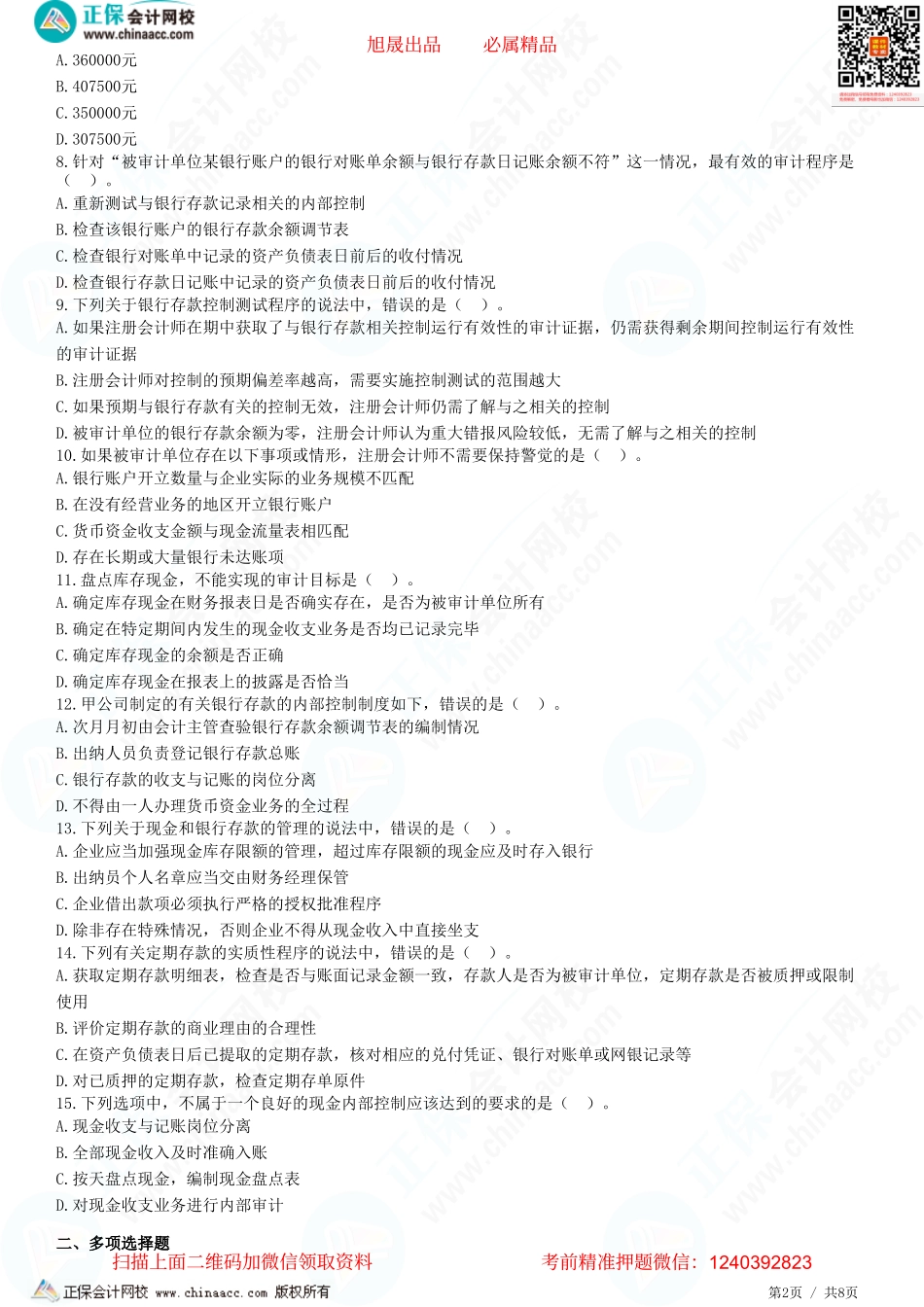 正保会计网校 www.chinaacc.com

旭晟出品　必属精品

A. 360000元
B. 407500元
C. 350000元
D. 307500元
8. 针对“被审计单位某银行账户的银行对账单余额与银行存款日记账余额不符”这一情况，最有效的审计程序是（　）。
A. 重新测试与银行存款记录相关的内部控制
B. 检查该银行账户的银行存款余额调节表
C. 检查银行对账单中记录的资产负债表日前后的收付情况
D. 检查银行存款日记账中记录的资产负债表日前后的收付情况
9. 下列关于银行存款控制测试程序的说法中，错误的是（　）。
A. 如果注册会计师在期中获取了与银行存款相关控制运行有效性的审计证据，仍需获得剩余期间控制运行有效性的审计证据
B. 注册会计师对控制的预期偏差率越高，需要实施控制测试的范围越大
C. 如果预期与银行存款有关的控制无效，注册会计师仍需了解与之相关的控制
D. 被审计单位的银行存款余额为零，注册会计师认为重大错报风险较低，无需了解与之相关的控制
10. 如果被审计单位存在以下事项或情形，注册会计师不需要保持警觉的是（　）。
A. 银行账户开立数量与企业实际的业务规模不匹配
B. 在没有经营业务的地区开立银行账户
C. 货币资金收支金额与现金流量表相匹配
D. 存在长期或大量银行未达账项
11. 盘点库存现金，不能实现的审计目标是（　）。
A. 确定库存现金在财务报表日是否确实存在，是否为被审计单位所有
B. 确定在特定期间内发生的现金收支业务是否均已记录完毕
C. 确定库存现金的余额是否正确
D. 确定库存现金在报表上的披露是否恰当
12. 甲公司制定的有关银行存款的内部控制制度如下，错误的是（　）。
A. 次月月初由会计主管查验银行存款余额调节表的编制情况
B. 出纳人员负责登记银行存款总账
C. 银行存款的收支与记账的岗位分离
D. 不得由一人办理货币资金业务的全过程
13. 下列关于现金和银行存款的管理的说法中，错误的是（　）。
A. 企业应当加强现金库存限额的管理，超过库存限额的现金应及时存入银行
B. 出纳员个人名章应当交由财务经理保管
C. 企业借出款项必须执行严格的授权批准程序
D. 除非存在特殊情况，否则企业不得从现金收入中直接坐支
14. 下列有关定期存款的实质性程序的说法中，错误的是（　）。
A. 获取定期存款明细表，检查是否与账面记录金额一致，存款人是否为被审计单位，定期存款是否被质押或限制使用
B. 评价定期存款的商业理由的合理性
C. 在资产负债表日后已提取的定期存款，核对相应的兑付凭证、银行对账单或网银记录等
D. 对已质押的定期存款，检查定期存单原件
15. 下列选项中，不属于一个良好的现金内部控制应该达到的要求的是（　）。
A. 现金收支与记账岗位分离
B. 全部现金收入及时准确入账
C. 按天盘点现金，编制现金盘点表
D. 对现金收支业务进行内部审计

二、多项选择题

扫描上面二维码加微信领取资料　　考前精准押题微信：1240392823

正保会计网校 www.chinaacc.com 版权所有　　第2页 / 共8页